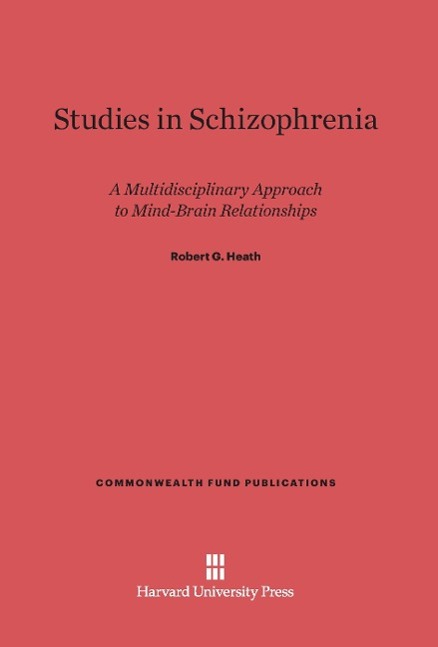 Studies in Schizophrenia

A Multidisciplinary Approach to Mind-Brain Relationships

Robert G. Heath

COMMONWEALTH FUND PUBLICATIONS

Harvard University Press